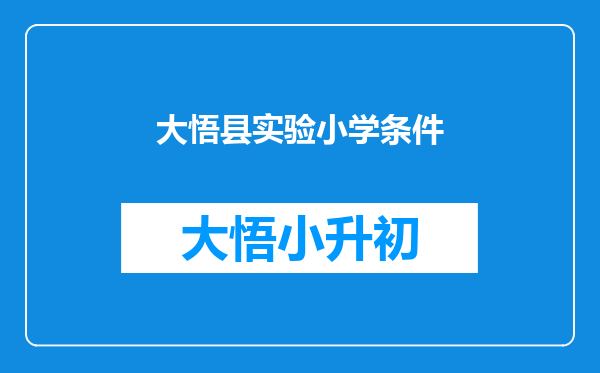 大悟县实验小学条件

大悟小升初